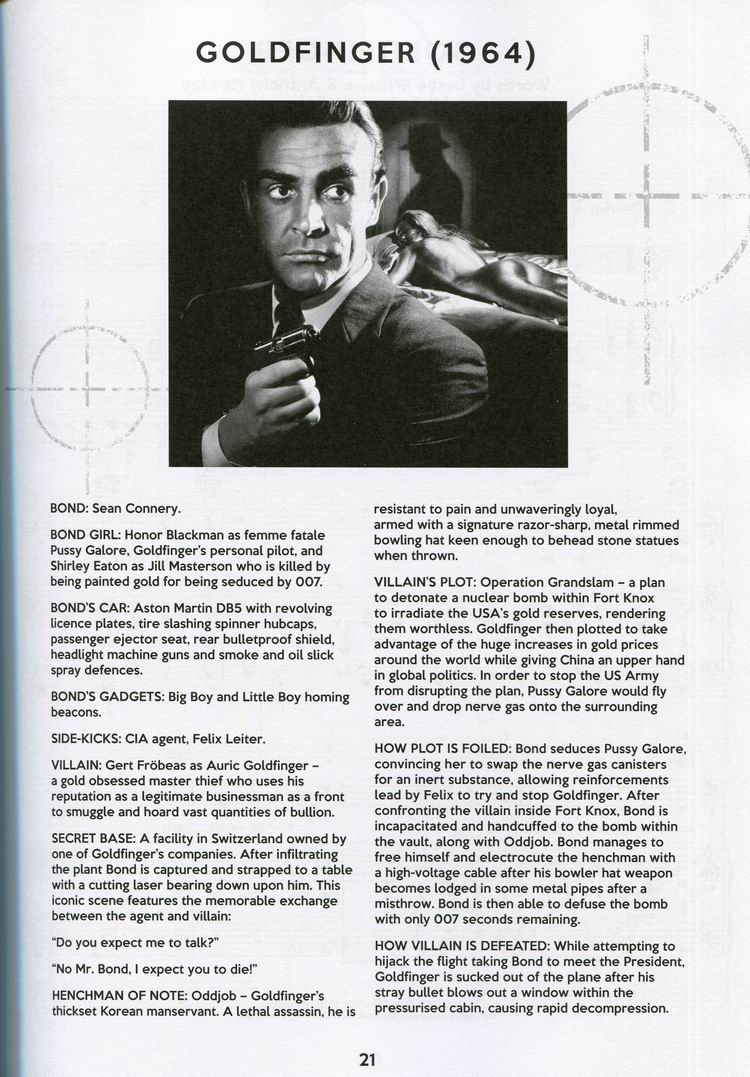 GOLDFINGER (1964)

BOND: Sean Connery.

BOND GIRL: Honor Blackman as femme fatale Pussy Galore, Goldfinger's personal pilot, and Shirley Eaton as Jill Masterson who is killed by being painted gold for being seduced by 007.

BOND'S CAR: Aston Martin DB5 with revolving licence plates, tire slashing spinner hubcaps, passenger ejector seat, rear bulletproof shield, headlight machine guns and smoke and oil slick spray defences.

BOND'S GADGETS: Big Boy and Little Boy homing beacons.

SIDE-KICKS: CIA agent, Felix Leiter.

VILLAIN: Gert Fröbeas as Auric Goldfinger – a gold obsessed master thief who uses his reputation as a legitimate businessman as a front to smuggle and hoard vast quantities of bullion.

SECRET BASE: A facility in Switzerland owned by one of Goldfinger's companies. After infiltrating the plant Bond is captured and strapped to a table with a cutting laser bearing down upon him. This iconic scene features the memorable exchange between the agent and villain:

"Do you expect me to talk?"

"No Mr. Bond, I expect you to die!"

HENCHMAN OF NOTE: Oddjob – Goldfinger's thickset Korean manservant. A lethal assassin, he is resistant to pain and unwaveringly loyal, armed with a signature razor-sharp, metal rimmed bowling hat keen enough to behead stone statues when thrown.

VILLAIN'S PLOT: Operation Grandslam – a plan to detonate a nuclear bomb within Fort Knox to irradiate the USA's gold reserves, rendering them worthless. Goldfinger then plotted to take advantage of the huge increases in gold prices around the world while giving China an upper hand in global politics. In order to stop the US Army from disrupting the plan, Pussy Galore would fly over and drop nerve gas onto the surrounding area.

HOW PLOT IS FOILED: Bond seduces Pussy Galore, convincing her to swap the nerve gas canisters for an inert substance, allowing reinforcements lead by Felix to try and stop Goldfinger. After confronting the villain inside Fort Knox, Bond is incapacitated and handcuffed to the bomb within the vault, along with Oddjob. Bond manages to free himself and electrocute the henchman with a high-voltage cable after his bowler hat weapon becomes lodged in some metal pipes after a misthrow. Bond is then able to defuse the bomb with only 007 seconds remaining.

HOW VILLAIN IS DEFEATED: While attempting to hijack the flight taking Bond to meet the President, Goldfinger is sucked out of the plane after his stray bullet blows out a window within the pressurised cabin, causing rapid decompression.

21